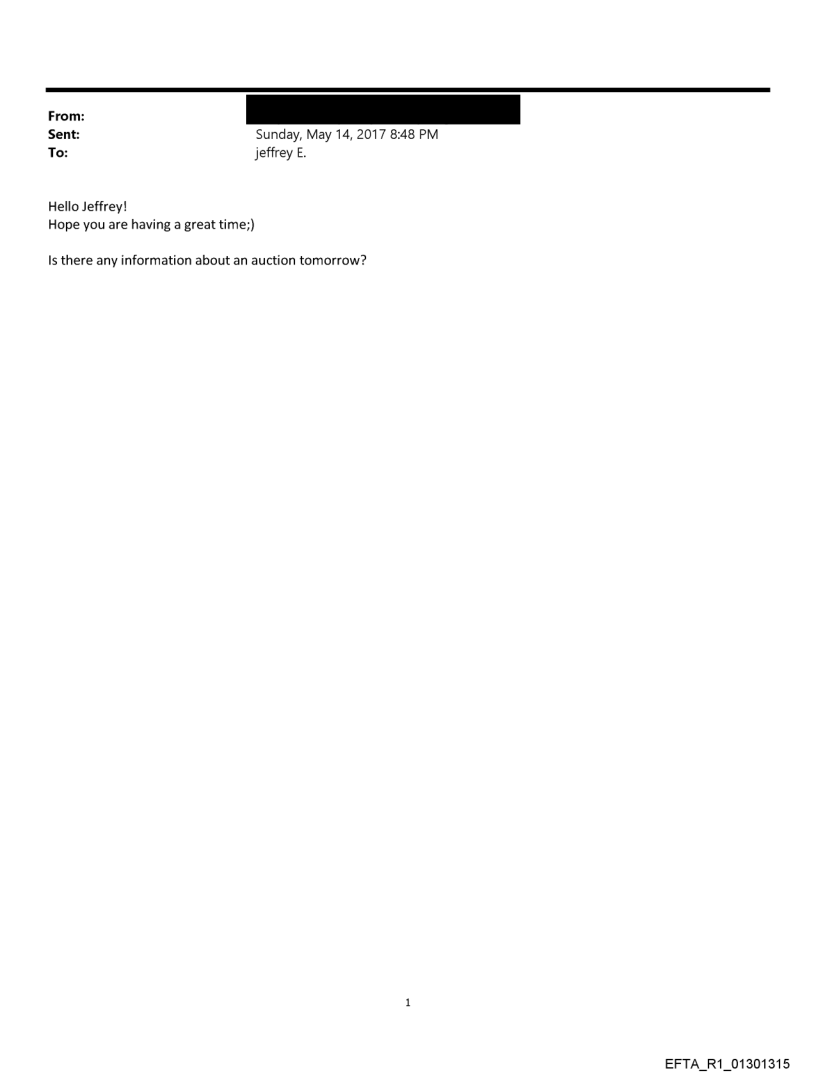 From:
Sent: Sunday, May 14, 2017 8:48 PM
To: jeffrey E.

Hello Jeffrey!
Hope you are having a great time;)

Is there any information about an auction tomorrow?

1

EFTA_R1_01301315